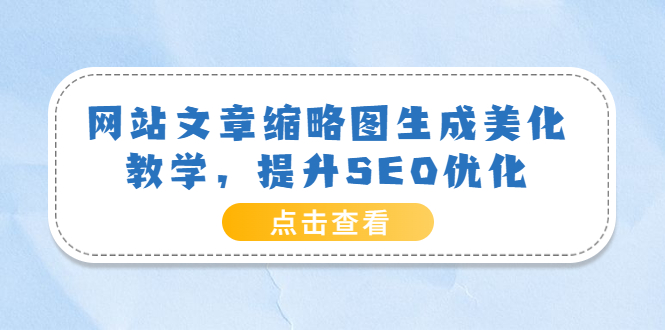 网站文章缩略图生成美化教学，提升SEO优化

点击查看